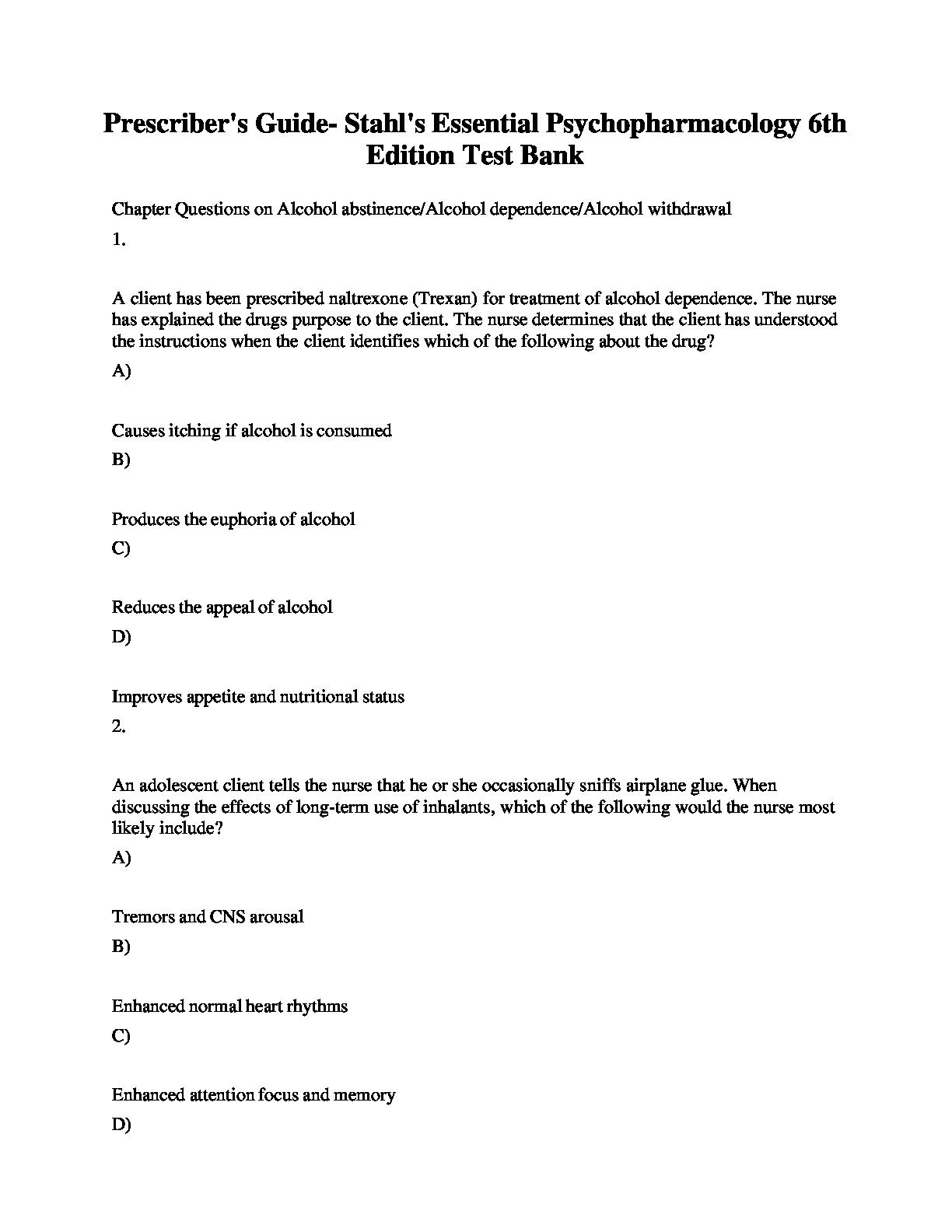 Prescriber's Guide- Stahl's Essential Psychopharmacology 6th Edition Test Bank

Chapter Questions on Alcohol abstinence/Alcohol dependence/Alcohol withdrawal

1.

A client has been prescribed naltrexone (Trexan) for treatment of alcohol dependence. The nurse has explained the drugs purpose to the client. The nurse determines that the client has understood the instructions when the client identifies which of the following about the drug?

A)

Causes itching if alcohol is consumed

B)

Produces the euphoria of alcohol

C)

Reduces the appeal of alcohol

D)

Improves appetite and nutritional status

2.

An adolescent client tells the nurse that he or she occasionally sniffs airplane glue. When discussing the effects of long-term use of inhalants, which of the following would the nurse most likely include?

A)

Tremors and CNS arousal

B)

Enhanced normal heart rhythms

C)

Enhanced attention focus and memory

D)